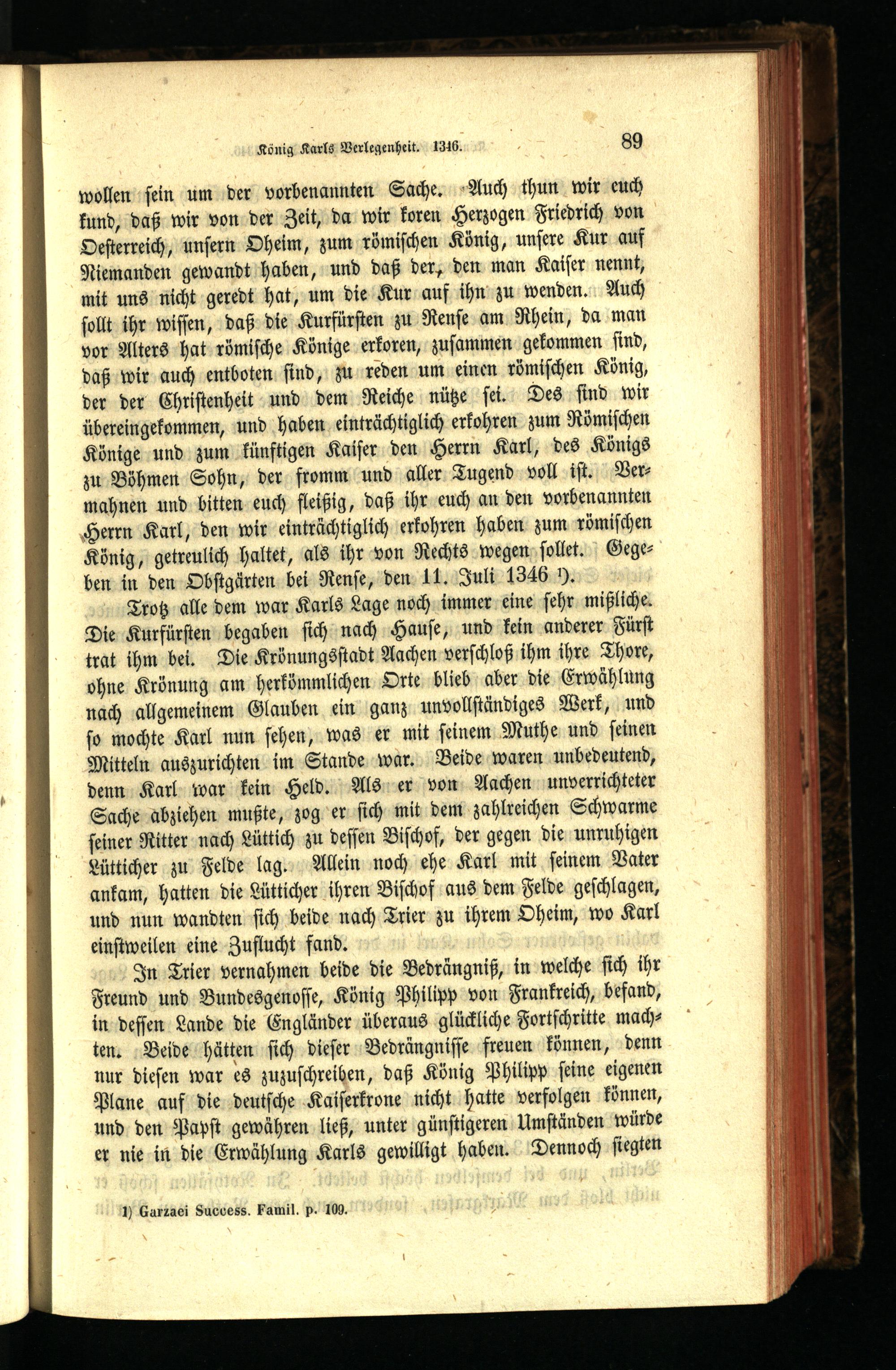 König Karls Verlegenheit. 1346.

89

wollen sein um der vorbenannten Sache. Auch thun wir euch kund, daß wir von der Zeit, da wir koren Herzogen Friedrich von Oesterreich, unsern Oheim, zum römischen König, unsere Kur auf Niemanden gewandt haben, und daß der, den man Kaiser nennt, mit uns nicht geredt hat, um die Kur auf ihn zu wenden. Auch sollt ihr wissen, daß die Kurfürsten zu Rense am Rhein, da man vor Alters hat römische Könige erkoren, zusammen gekommen sind, daß wir auch entboten sind, zu reden um einen römischen König, der der Christenheit und dem Reiche nütze sei. Des sind wir übereingekommen, und haben einträchtiglich erkohren zum Römischen Könige und zum künftigen Kaiser den Herrn Karl, des Königs zu Böhmen Sohn, der fromm und aller Tugend voll ist. Vermahnen und bitten euch fleißig, daß ihr euch an den vorbenannten Herrn Karl, den wir einträchtiglich erkohren haben zum römischen König, getreulich haltet, als ihr von Rechts wegen sollet. Gegeben in den Obstgärten bei Rense, den 11. Juli 1346 ¹).

Trotz alle dem war Karls Lage noch immer eine sehr mißliche. Die Kurfürsten begaben sich nach Hause, und kein anderer Fürst trat ihm bei. Die Krönungsstadt Aachen verschloß ihm ihre Thore, ohne Krönung am herkömmlichen Orte blieb aber die Erwählung nach allgemeinem Glauben ein ganz unvollständiges Werk, und so mochte Karl nun sehen, was er mit seinem Muthe und seinen Mitteln auszurichten im Stande war. Beide waren unbedeutend, denn Karl war kein Held. Als er von Aachen unverrichteter Sache abziehen mußte, zog er sich mit dem zahlreichen Schwarme seiner Ritter nach Lüttich zu dessen Bischof, der gegen die unruhigen Lütticher zu Felde lag. Allein noch ehe Karl mit seinem Vater ankam, hatten die Lütticher ihren Bischof aus dem Felde geschlagen, und nun wandten sich beide nach Trier zu ihrem Oheim, wo Karl einstweilen eine Zuflucht fand.

In Trier vernahmen beide die Bedrängniß, in welche sich ihr Freund und Bundesgenosse, König Philipp von Frankreich, befand, in dessen Lande die Engländer überaus glückliche Fortschritte machten. Beide hätten sich dieser Bedrängnisse freuen können, denn nur diesen war es zuzuschreiben, daß König Philipp seine eigenen Plane auf die deutsche Kaiserkrone nicht hatte verfolgen können, und den Papst gewähren ließ, unter günstigeren Umständen würde er nie in die Erwählung Karls gewilligt haben. Dennoch siegten

1) Garzaei Success. Famil. p. 109.